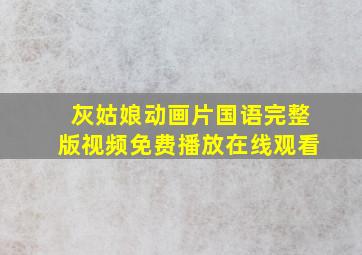 灰姑娘动画片国语完整版视频免费播放在线观看